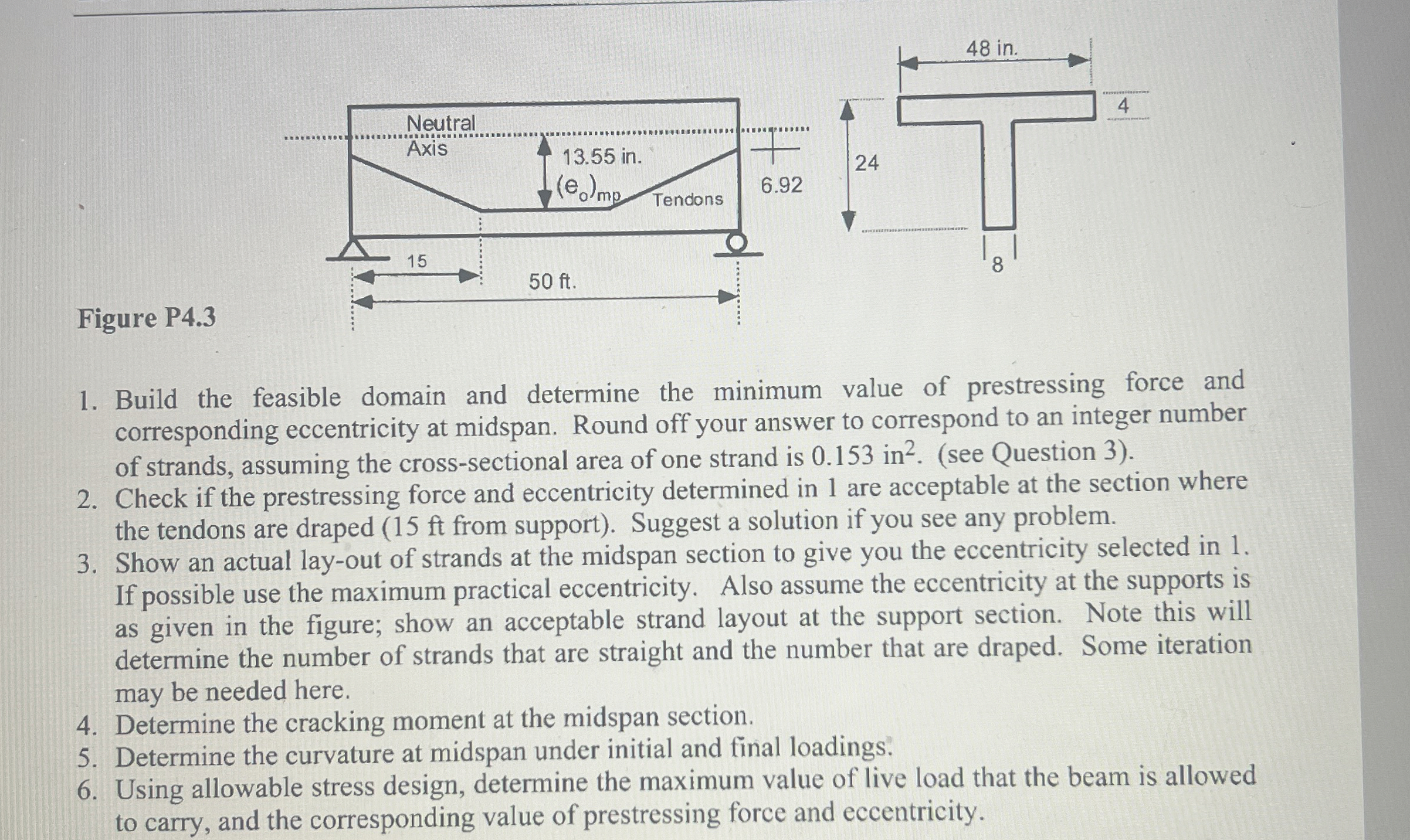 Neutral Axis

13.55 in.

$(e_o)_{mp}$

Tendons

6.92

15

50 ft.

48 in.

4

24

8

Figure P4.3

1. Build the feasible domain and determine the minimum value of prestressing force and corresponding eccentricity at midspan. Round off your answer to correspond to an integer number of strands, assuming the cross-sectional area of one strand is 0.153 in$^2$. (see Question 3).
2. Check if the prestressing force and eccentricity determined in 1 are acceptable at the section where the tendons are draped (15 ft from support). Suggest a solution if you see any problem.
3. Show an actual lay-out of strands at the midspan section to give you the eccentricity selected in 1. If possible use the maximum practical eccentricity. Also assume the eccentricity at the supports is as given in the figure; show an acceptable strand layout at the support section. Note this will determine the number of strands that are straight and the number that are draped. Some iteration may be needed here.
4. Determine the cracking moment at the midspan section.
5. Determine the curvature at midspan under initial and final loadings.
6. Using allowable stress design, determine the maximum value of live load that the beam is allowed to carry, and the corresponding value of prestressing force and eccentricity.